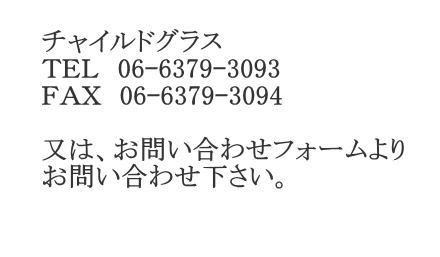 チャイルドグラス
TEL　06-6379-3093
FAX　06-6379-3094

又は、お問い合わせフォームより
お問い合わせ下さい。